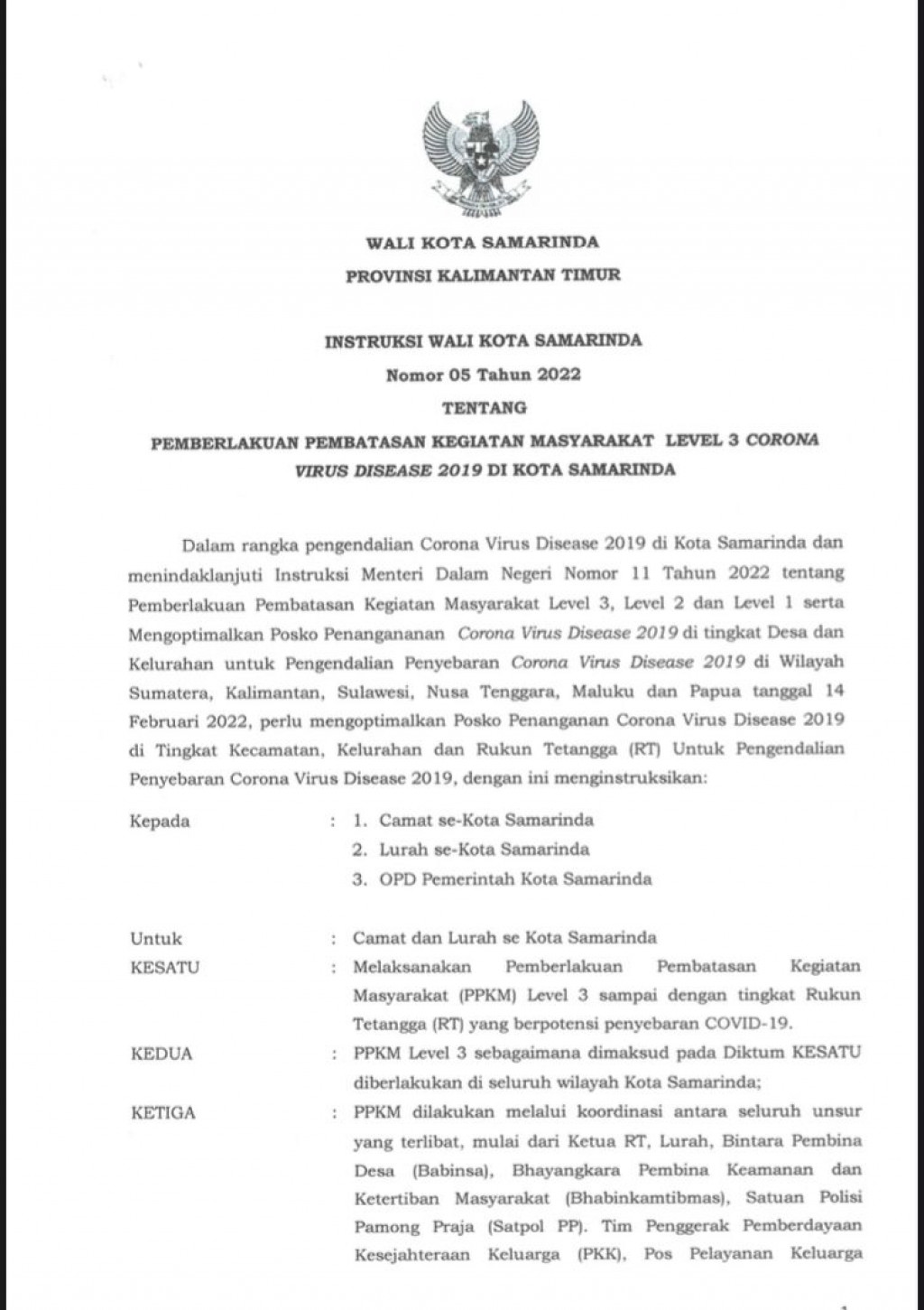 WALI KOTA SAMARINDA

PROVINSI KALIMANTAN TIMUR

INSTRUKSI WALI KOTA SAMARINDA

Nomor 05 Tahun 2022

TENTANG

PEMBERLAKUAN PEMBATASAN KEGIATAN MASYARAKAT LEVEL 3 CORONA VIRUS DISEASE 2019 DI KOTA SAMARINDA

Dalam rangka pengendalian Corona Virus Disease 2019 di Kota Samarinda dan menindaklanjuti Instruksi Menteri Dalam Negeri Nomor 11 Tahun 2022 tentang Pemberlakuan Pembatasan Kegiatan Masyarakat Level 3, Level 2 dan Level 1 serta Mengoptimalkan Posko Penangananan Corona Virus Disease 2019 di tingkat Desa dan Kelurahan untuk Pengendalian Penyebaran Corona Virus Disease 2019 di Wilayah Sumatera, Kalimantan, Sulawesi, Nusa Tenggara, Maluku dan Papua tanggal 14 Februari 2022, perlu mengoptimalkan Posko Penanganan Corona Virus Disease 2019 di Tingkat Kecamatan, Kelurahan dan Rukun Tetangga (RT) Untuk Pengendalian Penyebaran Corona Virus Disease 2019, dengan ini menginstruksikan:

Kepada : 1. Camat se-Kota Samarinda
2. Lurah se-Kota Samarinda
3. OPD Pemerintah Kota Samarinda

Untuk : Camat dan Lurah se Kota Samarinda

KESATU : Melaksanakan Pemberlakuan Pembatasan Kegiatan Masyarakat (PPKM) Level 3 sampai dengan tingkat Rukun Tetangga (RT) yang berpotensi penyebaran COVID-19.

KEDUA : PPKM Level 3 sebagaimana dimaksud pada Diktum KESATU diberlakukan di seluruh wilayah Kota Samarinda;

KETIGA : PPKM dilakukan melalui koordinasi antara seluruh unsur yang terlibat, mulai dari Ketua RT, Lurah, Bintara Pembina Desa (Babinsa), Bhayangkara Pembina Keamanan dan Ketertiban Masyarakat (Bhabinkamtibmas), Satuan Polisi Pamong Praja (Satpol PP). Tim Penggerak Pemberdayaan Kesejahteraan Keluarga (PKK), Pos Pelayanan Keluarga